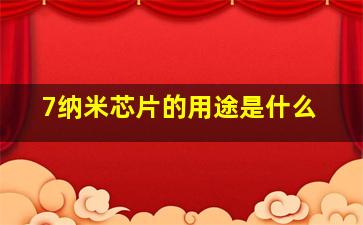 7纳米芯片的用途是什么